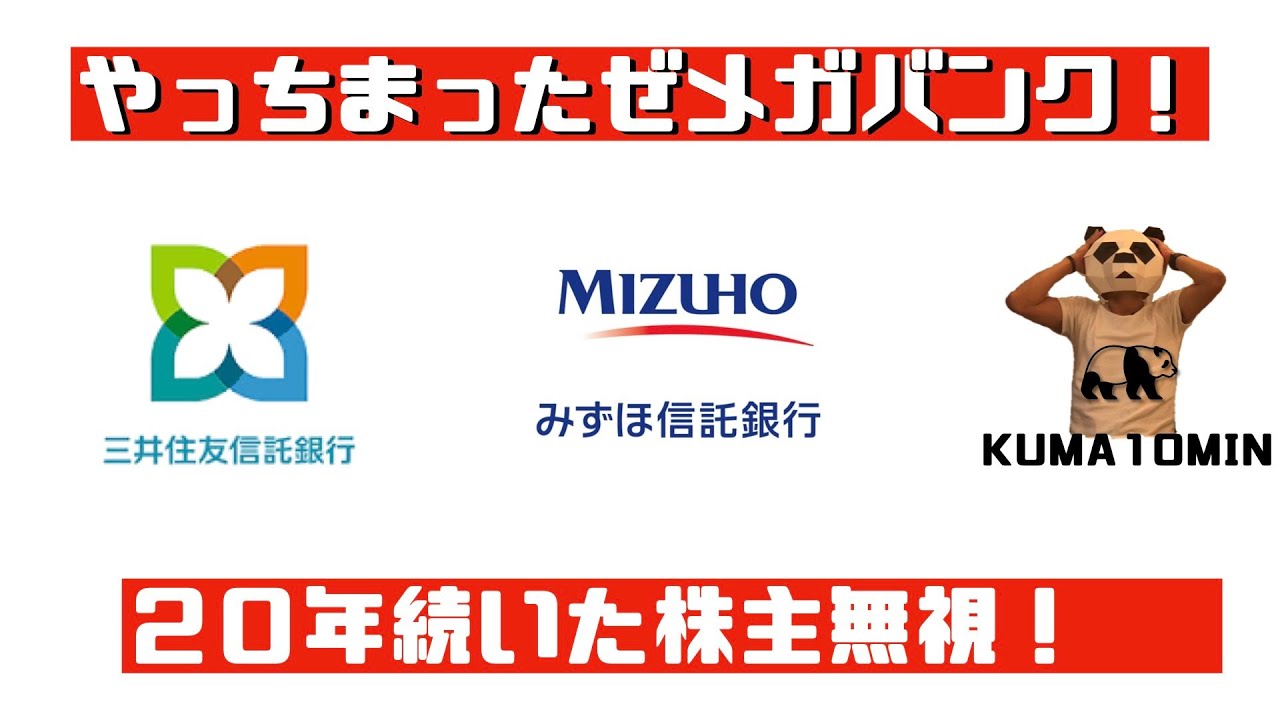 やっちまったぜメガバンク！

三井住友信託銀行

MIZUHO

みずほ信託銀行

KUMA10MIN

２０年続いた株主無視！